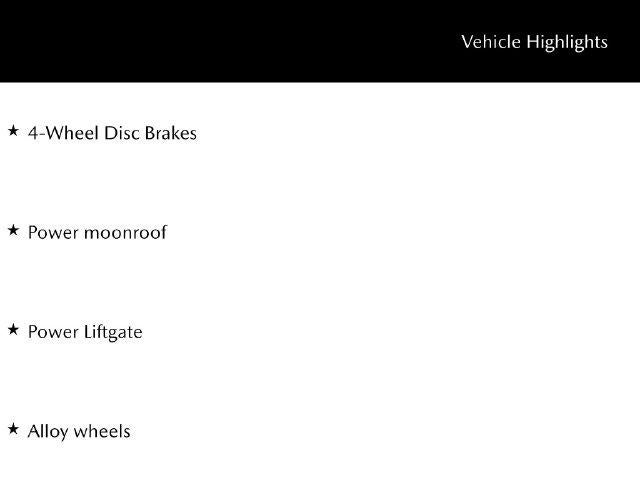 Vehicle Highlights

★ 4-Wheel Disc Brakes

★ Power moonroof

★ Power Liftgate

★ Alloy wheels